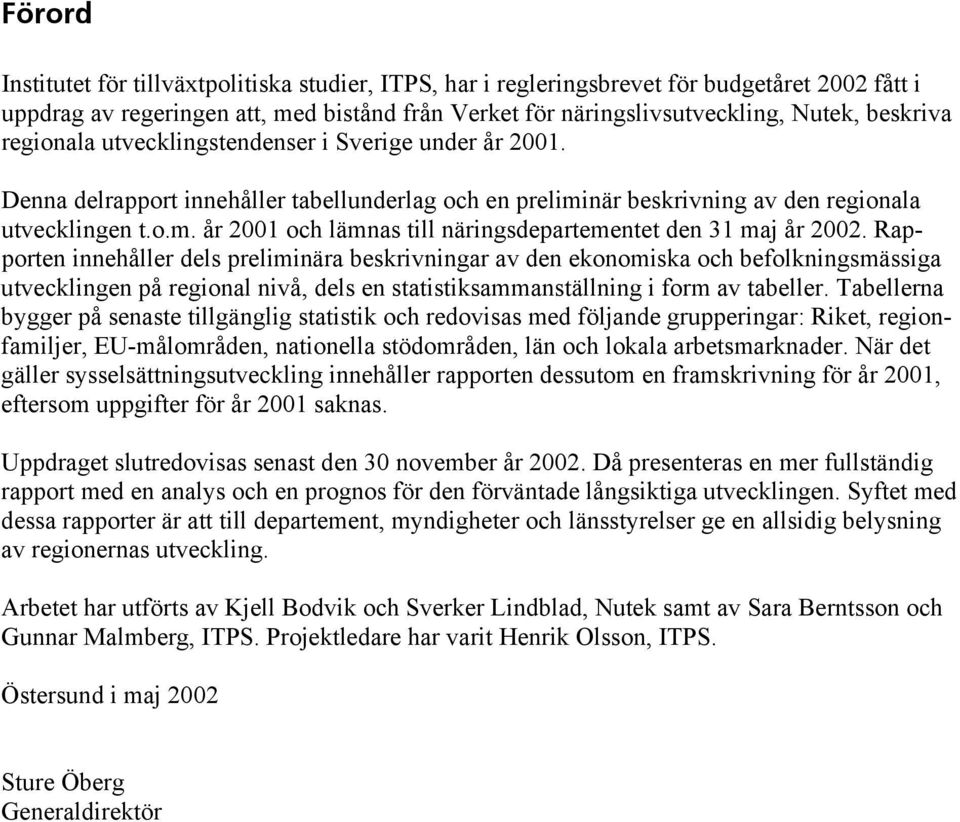 Förord

Institutet för tillväxtpolitiska studier, ITPS, har i regleringsbrevet för budgetåret 2002 fått i uppdrag av regeringen att, med bistånd från Verket för näringslivsutveckling, Nutek, beskriva regionala utvecklingstendenser i Sverige under år 2001.

Denna delrapport innehåller tabellunderlag och en preliminär beskrivning av den regionala utvecklingen t.o.m. år 2001 och lämnas till näringsdepartementet den 31 maj år 2002. Rapporten innehåller dels preliminära beskrivningar av den ekonomiska och befolkningsmässiga utvecklingen på regional nivå, dels en statistiksammanställning i form av tabeller. Tabellerna bygger på senaste tillgänglig statistik och redovisas med följande grupperingar: Riket, regionfamiljer, EU-målområden, nationella stödområden, län och lokala arbetsmarknader. När det gäller sysselsättningsutveckling innehåller rapporten dessutom en framskrivning för år 2001, eftersom uppgifter för år 2001 saknas.

Uppdraget slutredovisas senast den 30 november år 2002. Då presenteras en mer fullständig rapport med en analys och en prognos för den förväntade långsiktiga utvecklingen. Syftet med dessa rapporter är att till departement, myndigheter och länsstyrelser ge en allsidig belysning av regionernas utveckling.

Arbetet har utförts av Kjell Bodvik och Sverker Lindblad, Nutek samt av Sara Berntsson och Gunnar Malmberg, ITPS. Projektledare har varit Henrik Olsson, ITPS.

Östersund i maj 2002

Sture Öberg
Generaldirektör